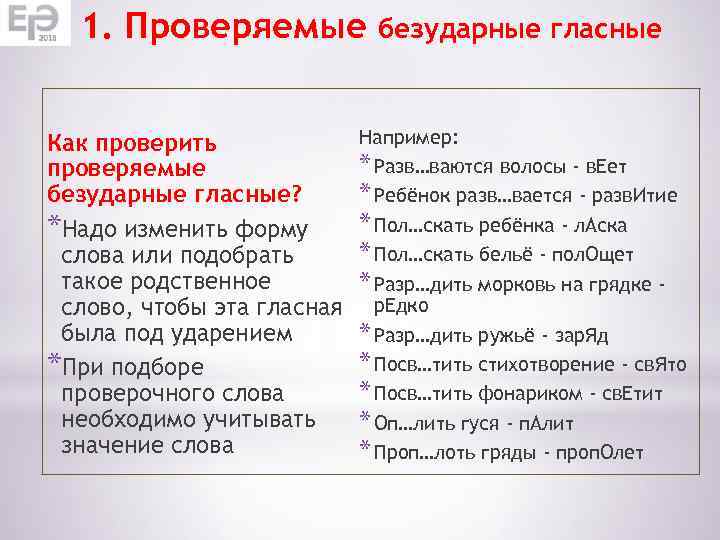 ЕГЭ 2018

1. Проверяемые безударные гласные

Как проверить проверяемые безударные гласные?

*Надо изменить форму слова или подобрать такое родственное слово, чтобы эта гласная была под ударением

*При подборе проверочного слова необходимо учитывать значение слова

Например:
*Разв…ваются волосы - вЕет
*Ребёнок разв…вается - развИтие
*Пол…скать ребёнка - лАска
*Пол…скать бельё - полОщет
*Разр…дить морковь на грядке - рЕдко
*Разр…дить ружьё - зарЯд
*Посв…тить стихотворение - свЯто
*Посв…тить фонариком - свЕтит
*Оп…лить гуся - пАлит
*Проп…лоть гряды - пропОлет